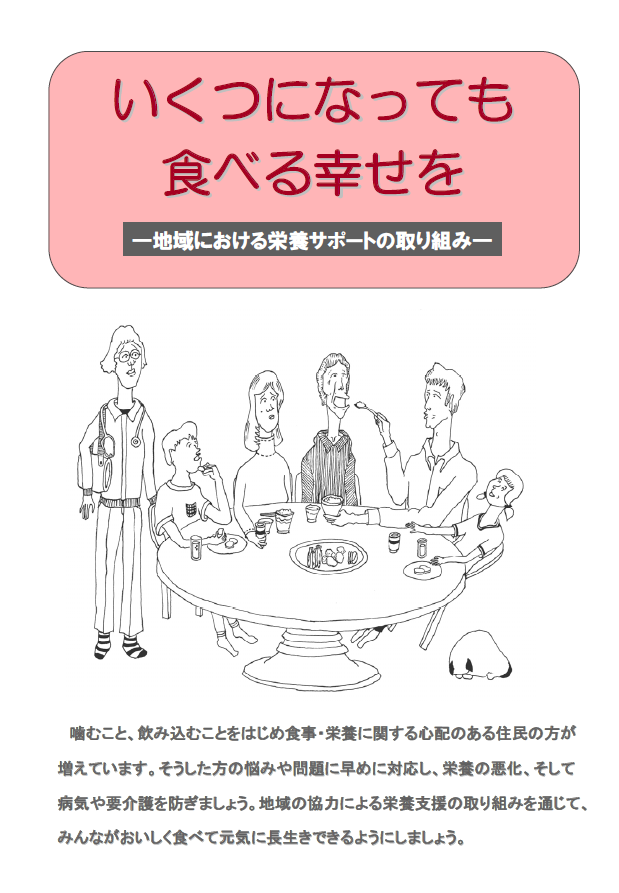 いくつになっても
食べる幸せを

―地域における栄養サポートの取り組み―

噛むこと、飲み込むことをはじめ食事・栄養に関する心配のある住民の方が増えています。そうした方の悩みや問題に早めに対応し、栄養の悪化、そして病気や要介護を防ぎましょう。地域の協力による栄養支援の取り組みを通じて、みんながおいしく食べて元気に長生きできるようにしましょう。